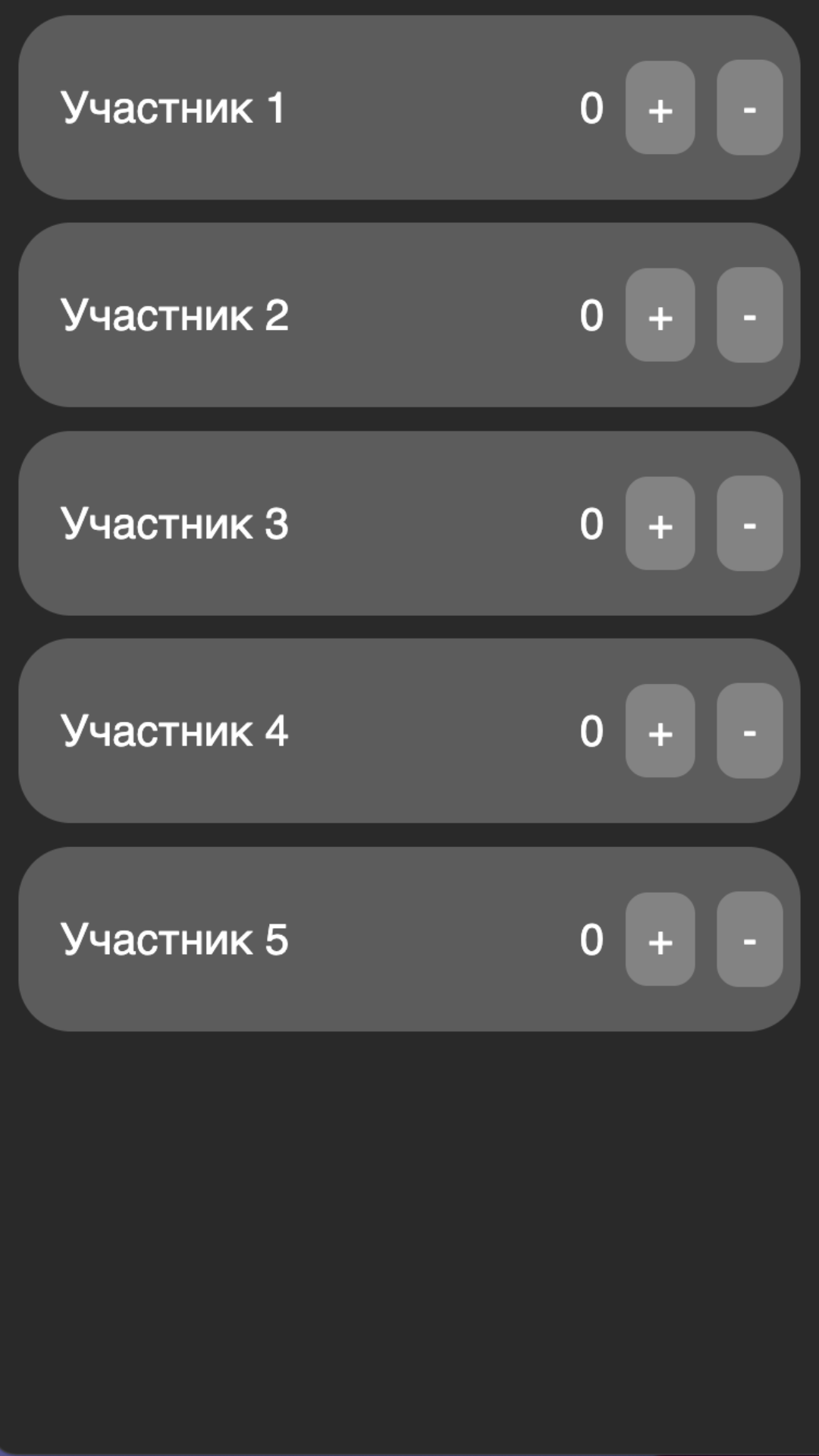 Участник 1 0 + -

Участник 2 0 + -

Участник 3 0 + -

Участник 4 0 + -

Участник 5 0 + -